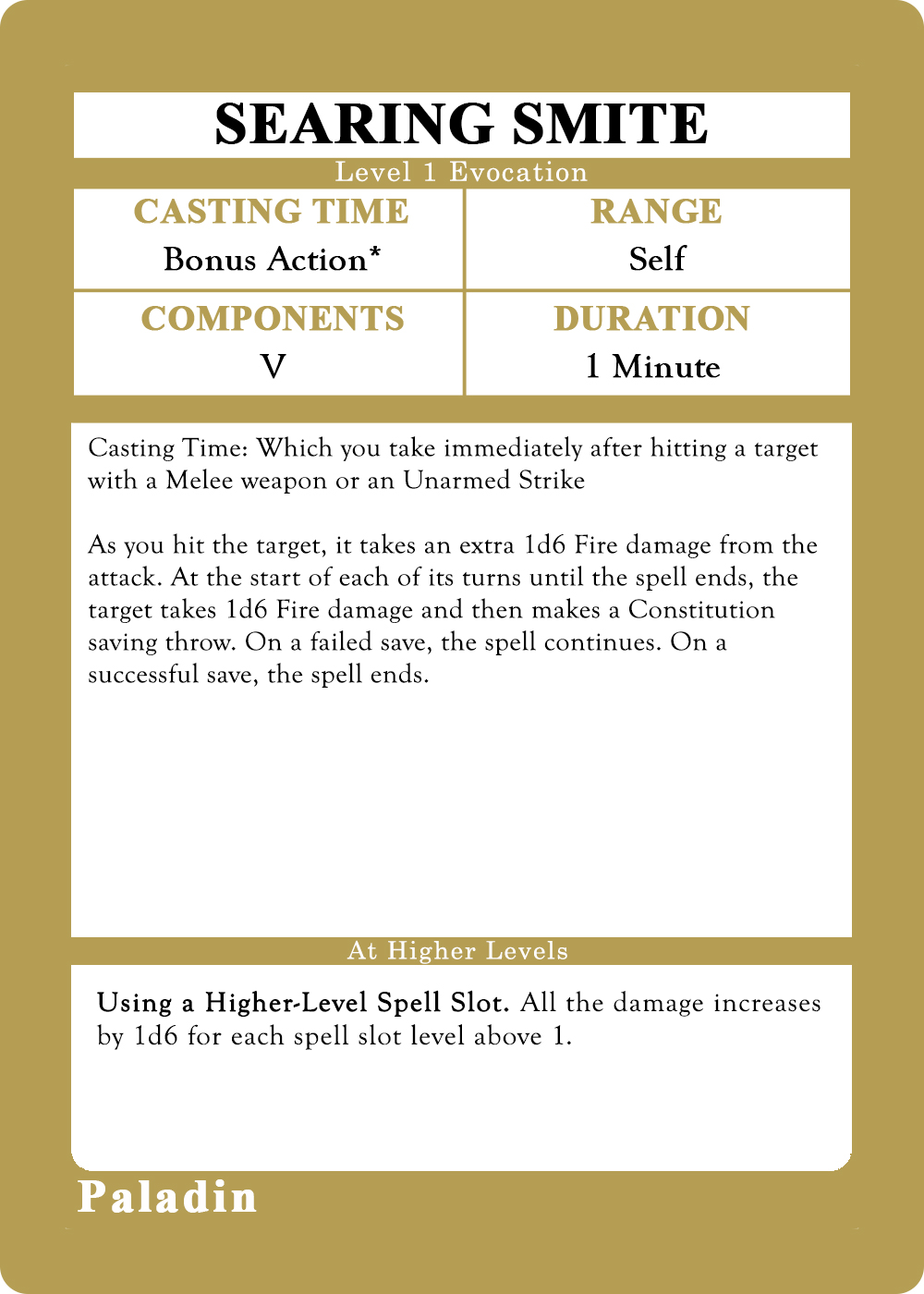 SEARING SMITE

Level 1 Evocation

CASTING TIME
Bonus Action*

RANGE
Self

COMPONENTS
V

DURATION
1 Minute

Casting Time: Which you take immediately after hitting a target with a Melee weapon or an Unarmed Strike

As you hit the target, it takes an extra 1d6 Fire damage from the attack. At the start of each of its turns until the spell ends, the target takes 1d6 Fire damage and then makes a Constitution saving throw. On a failed save, the spell continues. On a successful save, the spell ends.

At Higher Levels

Using a Higher-Level Spell Slot. All the damage increases by 1d6 for each spell slot level above 1.

Paladin